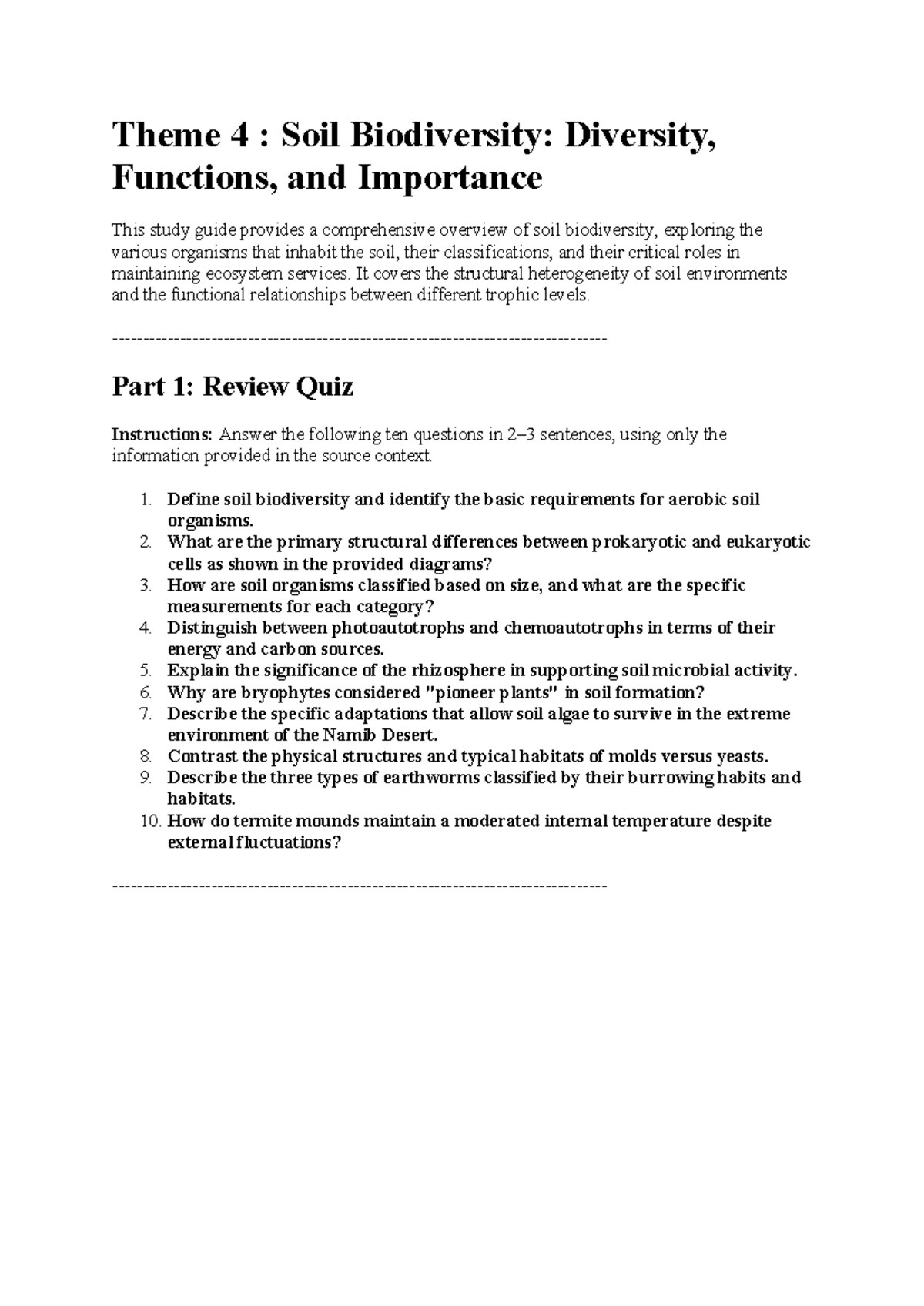 Theme 4 : Soil Biodiversity: Diversity, Functions, and Importance

This study guide provides a comprehensive overview of soil biodiversity, exploring the various organisms that inhabit the soil, their classifications, and their critical roles in maintaining ecosystem services. It covers the structural heterogeneity of soil environments and the functional relationships between different trophic levels.

--------------------------------------------------------------------------------

Part 1: Review Quiz

Instructions: Answer the following ten questions in 2–3 sentences, using only the information provided in the source context.

1. Define soil biodiversity and identify the basic requirements for aerobic soil organisms.
2. What are the primary structural differences between prokaryotic and eukaryotic cells as shown in the provided diagrams?
3. How are soil organisms classified based on size, and what are the specific measurements for each category?
4. Distinguish between photoautotrophs and chemoautotrophs in terms of their energy and carbon sources.
5. Explain the significance of the rhizosphere in supporting soil microbial activity.
6. Why are bryophytes considered "pioneer plants" in soil formation?
7. Describe the specific adaptations that allow soil algae to survive in the extreme environment of the Namib Desert.
8. Contrast the physical structures and typical habitats of molds versus yeasts.
9. Describe the three types of earthworms classified by their burrowing habits and habitats.
10. How do termite mounds maintain a moderated internal temperature despite external fluctuations?

--------------------------------------------------------------------------------